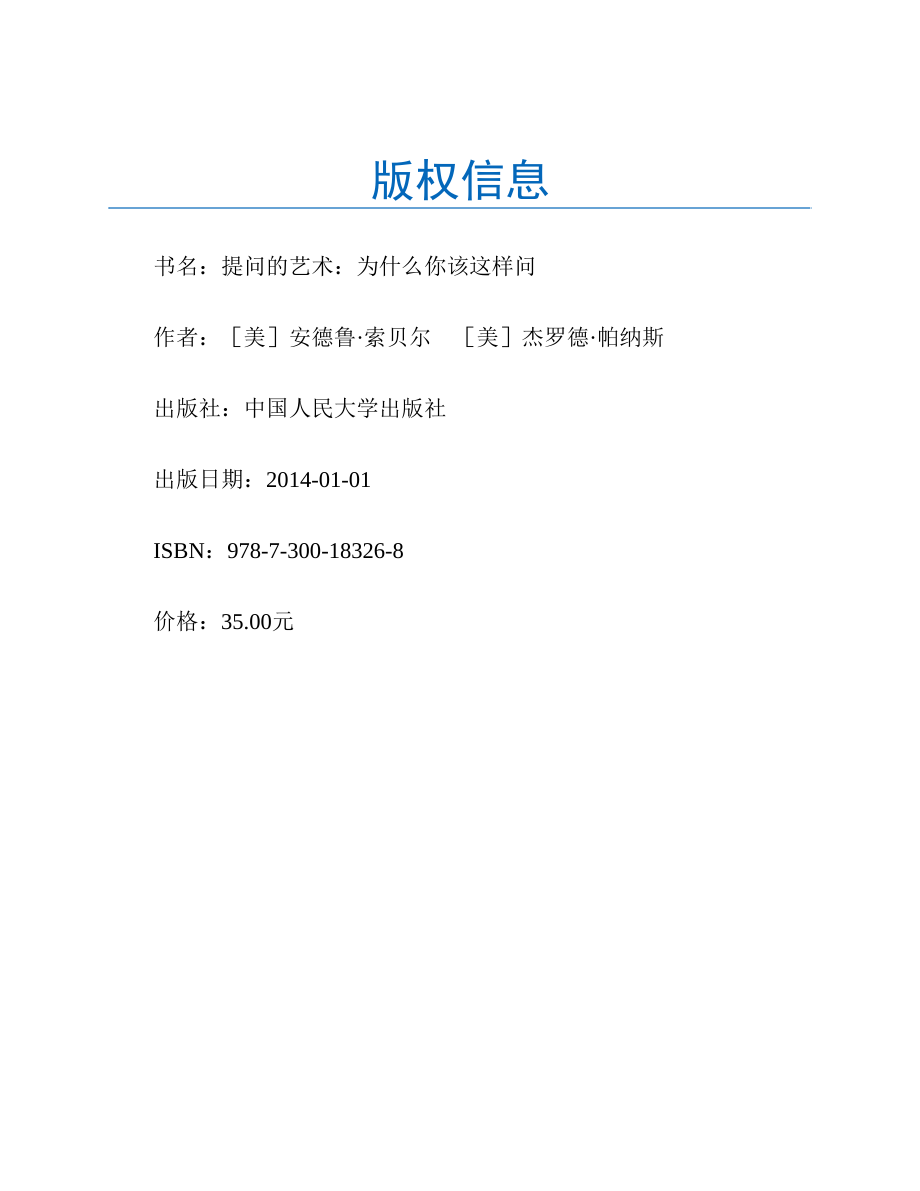 版权信息

书名：提问的艺术：为什么你该这样问

作者：［美］安德鲁·索贝尔 ［美］杰罗德·帕纳斯

出版社：中国人民大学出版社

出版日期：2014-01-01

ISBN：978-7-300-18326-8

价格：35.00元